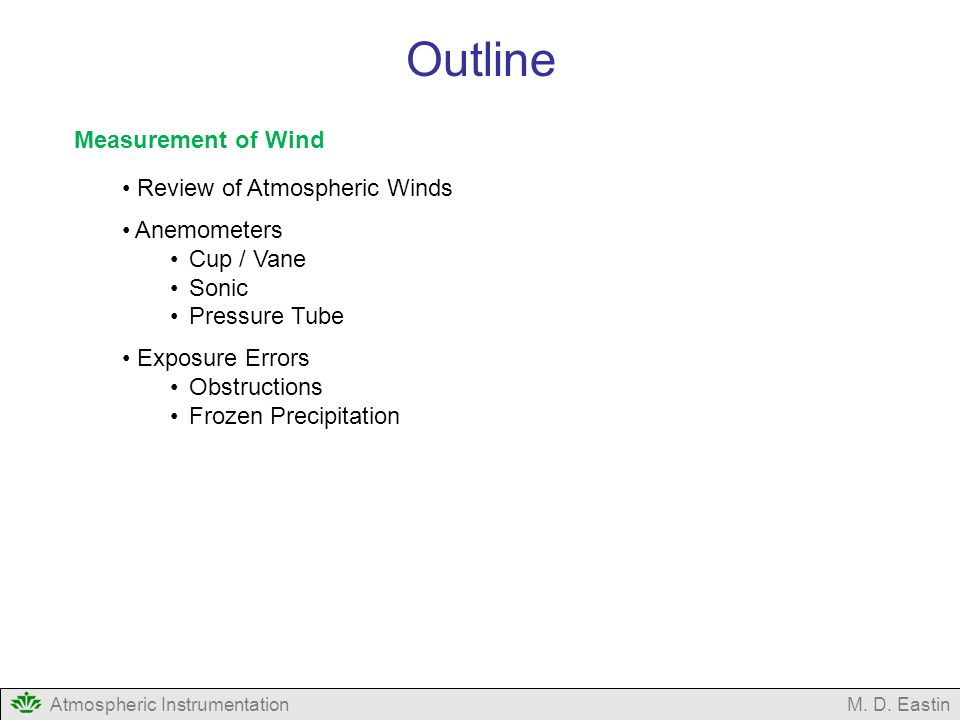 Outline

Measurement of Wind

• Review of Atmospheric Winds

• Anemometers
• Cup / Vane
• Sonic
• Pressure Tube

• Exposure Errors
• Obstructions
• Frozen Precipitation

Atmospheric Instrumentation

M. D. Eastin